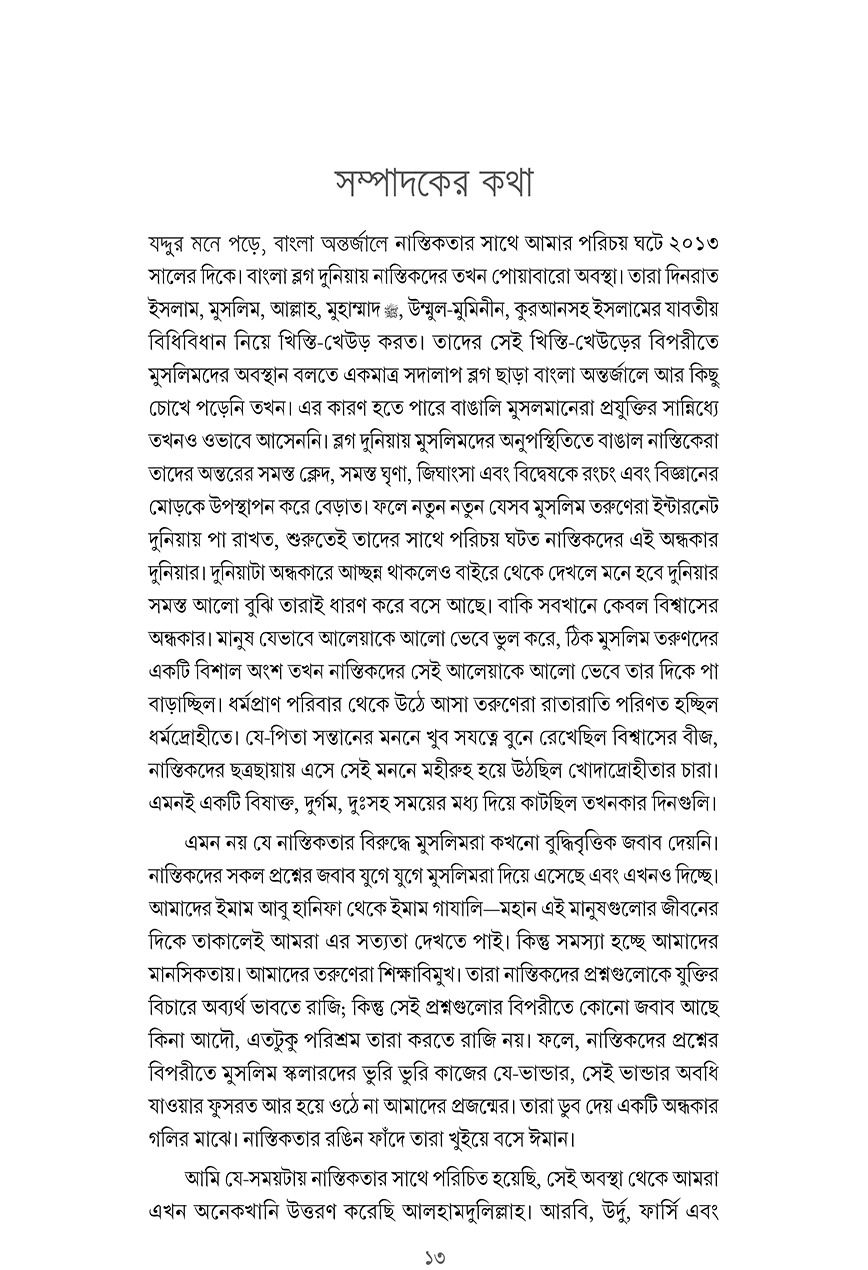 সম্পাদকের কথা

যদ্দুর মনে পড়ে, বাংলা অন্তর্জালে নাস্তিকতার সাথে আমার পরিচয় ঘটে ২০১৩ সালের দিকে। বাংলা ব্লগ দুনিয়ায় নাস্তিকদের তখন পোয়াবারো অবস্থা। তারা দিনরাত ইসলাম, মুসলিম, আল্লাহ, মুহাম্মাদ ﷺ, উম্মুল-মুমিনীন, কুরআনসহ ইসলামের যাবতীয় বিধিবিধান নিয়ে খিস্তি-খেউড় করত। তাদের সেই খিস্তি-খেউড়ের বিপরীতে মুসলিমদের অবস্থান বলতে একমাত্র সদালাপ ব্লগ ছাড়া বাংলা অন্তর্জালে আর কিছু চোখে পড়েনি তখন। এর কারণ হতে পারে বাঙালি মুসলমানেরা প্রযুক্তির সান্নিধ্যে তখনও ওভাবে আসেননি। ব্লগ দুনিয়ায় মুসলিমদের অনুপস্থিতিতে বাঙাল নাস্তিকেরা তাদের অন্তরের সমস্ত ক্লেদ, সমস্ত ঘৃণা, জিঘাংসা এবং বিদ্বেষকে রংচং এবং বিজ্ঞানের মোড়কে উপস্থাপন করে বেড়াত। ফলে নতুন নতুন যেসব মুসলিম তরুণেরা ইন্টারনেট দুনিয়ায় পা রাখত, শুরুতেই তাদের সাথে পরিচয় ঘটত নাস্তিকদের এই অন্ধকার দুনিয়ার। দুনিয়াটা অন্ধকারে আচ্ছন্ন থাকলেও বাইরে থেকে দেখলে মনে হবে দুনিয়ার সমস্ত আলো বুঝি তারাই ধারণ করে বসে আছে। বাকি সবখানে কেবল বিশ্বাসের অন্ধকার। মানুষ যেভাবে আলেয়াকে আলো ভেবে ভুল করে, ঠিক মুসলিম তরুণদের একটি বিশাল অংশ তখন নাস্তিকদের সেই আলেয়াকে আলো ভেবে তার দিকে পা বাড়াচ্ছিল। ধর্মপ্রাণ পরিবার থেকে উঠে আসা তরুণেরা রাতারাতি পরিণত হচ্ছিল ধর্মদ্রোহীতে। যে-পিতা সন্তানের মননে খুব সযত্নে বুনে রেখেছিল বিশ্বাসের বীজ, নাস্তিকদের ছত্রছায়ায় এসে সেই মননে মহীরুহ হয়ে উঠছিল খোদাদ্রোহীতার চারা। এমনই একটি বিষাক্ত, দুর্গম, দুঃসহ সময়ের মধ্য দিয়ে কাটছিল তখনকার দিনগুলি।

এমন নয় যে নাস্তিকতার বিরুদ্ধে মুসলিমরা কখনো বুদ্ধিবৃত্তিক জবাব দেয়নি। নাস্তিকদের সকল প্রশ্নের জবাব যুগে যুগে মুসলিমরা দিয়ে এসেছে এবং এখনও দিচ্ছে। আমাদের ইমাম আবু হানিফা থেকে ইমাম গাযালি—মহান এই মানুষগুলোর জীবনের দিকে তাকালেই আমরা এর সত্যতা দেখতে পাই। কিন্তু সমস্যা হচ্ছে আমাদের মানসিকতায়। আমাদের তরুণেরা শিক্ষাবিমুখ। তারা নাস্তিকদের প্রশ্নগুলোকে যুক্তির বিচারে অব্যর্থ ভাবতে রাজি; কিন্তু সেই প্রশ্নগুলোর বিপরীতে কোনো জবাব আছে কিনা আদৌ, এতটুকু পরিশ্রম তারা করতে রাজি নয়। ফলে, নাস্তিকদের প্রশ্নের বিপরীতে মুসলিম স্কলারদের ভুরি ভুরি কাজের যে-ভান্ডার, সেই ভান্ডার অবধি যাওয়ার ফুসরত আর হয়ে ওঠে না আমাদের প্রজন্মের। তারা ডুব দেয় একটি অন্ধকার গলির মাঝে। নাস্তিকতার রঙিন ফাঁদে তারা খুইয়ে বসে ঈমান।

আমি যে-সময়টায় নাস্তিকতার সাথে পরিচিত হয়েছি, সেই অবস্থা থেকে আমরা এখন অনেকখানি উত্তরণ করেছি আলহামদুলিল্লাহ। আরবি, উর্দু, ফার্সি এবং

১৩